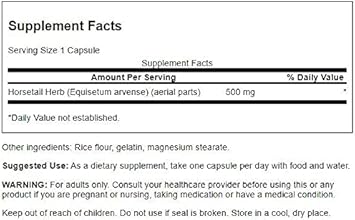 Supplement Facts

Serving Size 1 Capsule

Supplement Facts

| Amount Per Serving | | % Daily Value |
|---|---|---|
| Horsetail Herb (Equisetum arvense) (aerial parts) | 500 mg | * |

*Daily Value not established.

Other ingredients: Rice flour, gelatin, magnesium stearate.

Suggested Use: As a dietary supplement, take one capsule per day with food and water.

WARNING: For adults only. Consult your healthcare provider before using this or any product if you are pregnant or nursing, taking medication or have a medical condition.

Keep out of reach of children. Do not use if seal is broken. Store in a cool, dry place.